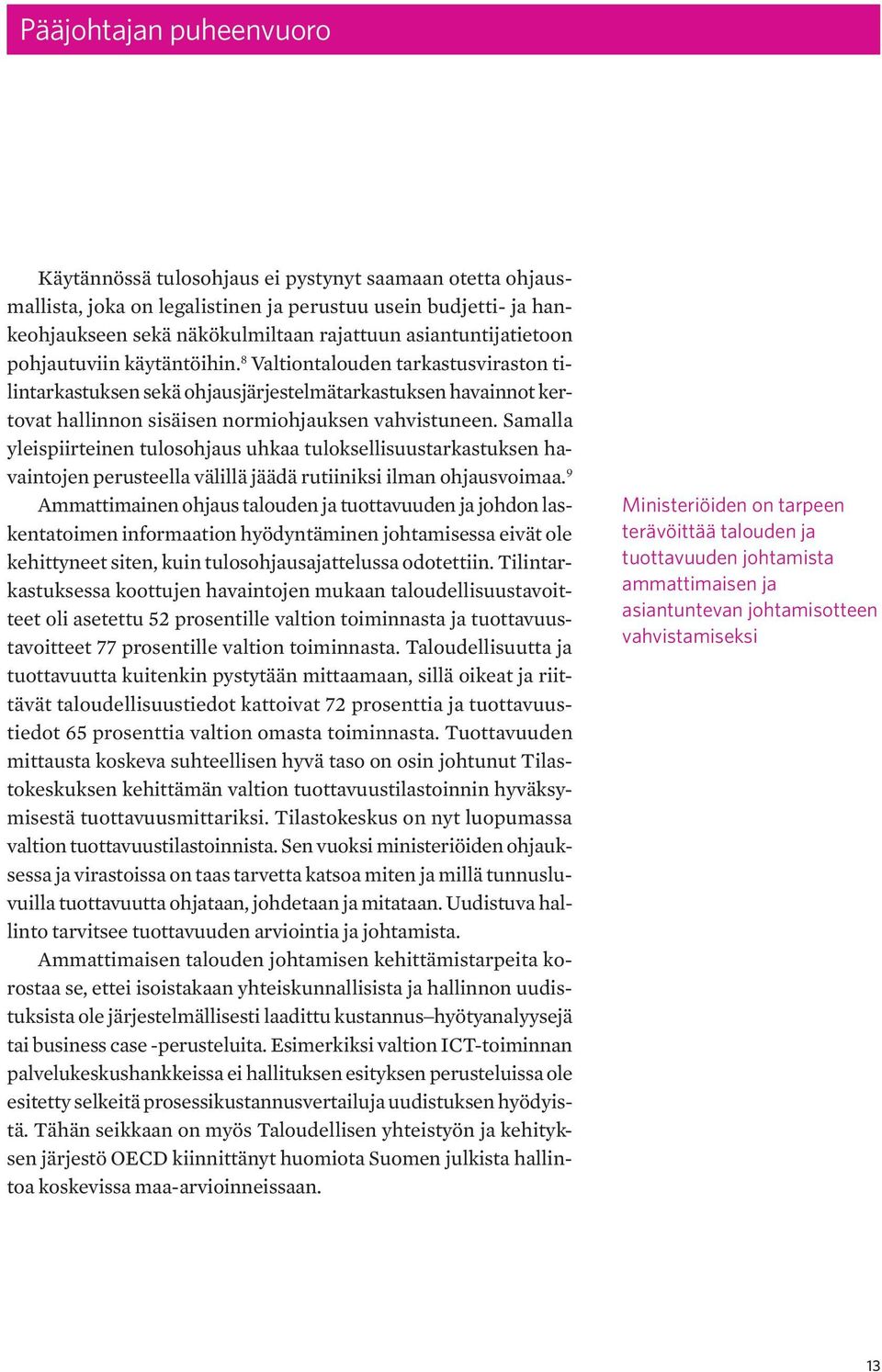 Pääjohtajan puheenvuoro

Käytännössä tulosohjaus ei pystynyt saamaan otetta ohjausmallista, joka on legalistinen ja perustuu usein budjetti- ja hankeohjaukseen sekä näkökulmiltaan rajattuun asiantuntijatietoon pohjautuviin käytäntöihin.$^8$ Valtiontalouden tarkastusviraston tilintarkastuksen sekä ohjausjärjestelmätarkastuksen havainnot kertovat hallinnon sisäisen normiohjauksen vahvistuneen. Samalla yleispiirteinen tulosohjaus uhkaa tuloksellisuustarkastuksen havaintojen perusteella välillä jäädä rutiiniksi ilman ohjausvoimaa.$^9$

Ammattimainen ohjaus talouden ja tuottavuuden ja johdon laskentatoimen informaation hyödyntäminen johtamisessa eivät ole kehittyneet siten, kuin tulosohjausajattelussa odotettiin. Tilintarkastuksessa koottujen havaintojen mukaan taloudellisuustavoitteet oli asetettu 52 prosentille valtion toiminnasta ja tuottavuustavoitteet 77 prosentille valtion toiminnasta. Taloudellisuutta ja tuottavuutta kuitenkin pystytään mittaamaan, sillä oikeat ja riittävät taloudellisuustiedot kattoivat 72 prosenttia ja tuottavuustiedot 65 prosenttia valtion omasta toiminnasta. Tuottavuuden mittausta koskeva suhteellisen hyvä taso on osin johtunut Tilastokeskuksen kehittämän valtion tuottavuustilastoinnin hyväksymisestä tuottavuusmittariksi. Tilastokeskus on nyt luopumassa valtion tuottavuustilastoinnista. Sen vuoksi ministeriöiden ohjauksessa ja virastoissa on taas tarvetta katsoa miten ja millä tunnusluvuilla tuottavuutta ohjataan, johdetaan ja mitataan. Uudistuva hallinto tarvitsee tuottavuuden arviointia ja johtamista.

Ammattimaisen talouden johtamisen kehittämistarpeita korostaa se, ettei isoistakaan yhteiskunnallisista ja hallinnon uudistuksista ole järjestelmällisesti laadittu kustannus–hyötyanalyysejä tai business case -perusteluita. Esimerkiksi valtion ICT-toiminnan palvelukeskushankkeissa ei hallituksen esityksen perusteluissa ole esitetty selkeitä prosessikustannusvertailuja uudistuksen hyödyistä. Tähän seikkaan on myös Taloudellisen yhteistyön ja kehityksen järjestö OECD kiinnittänyt huomiota Suomen julkista hallintoa koskevissa maa-arvioinneissaan.

Ministeriöiden on tarpeen terävöittää talouden ja tuottavuuden johtamista ammattimaisen ja asiantuntevan johtamisotteen vahvistamiseksi

13